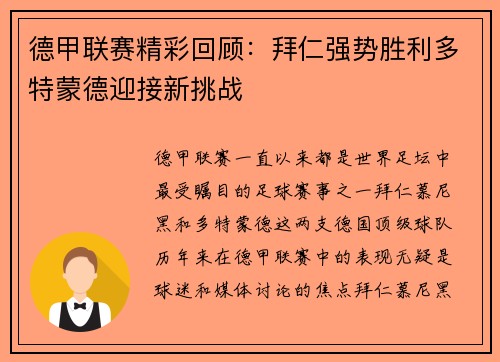 德甲联赛精彩回顾：拜仁强势胜利多特蒙德迎接新挑战

德甲联赛一直以来都是世界足坛中最受瞩目的足球赛事之一拜仁慕尼黑和多特蒙德这两支德国顶级球队历年来在德甲联赛中的表现无疑是球迷和媒体讨论的焦点拜仁慕尼黑